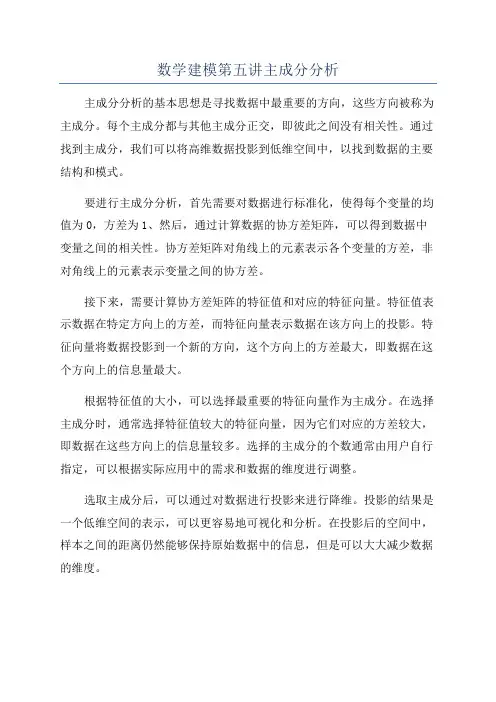 数学建模第五讲主成分分析

主成分分析的基本思想是寻找数据中最重要的方向，这些方向被称为主成分。每个主成分都与其他主成分正交，即彼此之间没有相关性。通过找到主成分，我们可以将高维数据投影到低维空间中，以找到数据的主要结构和模式。

要进行主成分分析，首先需要对数据进行标准化，使得每个变量的均值为0，方差为1、然后，通过计算数据的协方差矩阵，可以得到数据中变量之间的相关性。协方差矩阵对角线上的元素表示各个变量的方差，非对角线上的元素表示变量之间的协方差。

接下来，需要计算协方差矩阵的特征值和对应的特征向量。特征值表示数据在特定方向上的方差，而特征向量表示数据在该方向上的投影。特征向量将数据投影到一个新的方向，这个方向上的方差最大，即数据在这个方向上的信息量最大。

根据特征值的大小，可以选择最重要的特征向量作为主成分。在选择主成分时，通常选择特征值较大的特征向量，因为它们对应的方差较大，即数据在这些方向上的信息量较多。选择的主成分的个数通常由用户自行指定，可以根据实际应用中的需求和数据的维度进行调整。

选取主成分后，可以通过对数据进行投影来进行降维。投影的结果是一个低维空间的表示，可以更容易地可视化和分析。在投影后的空间中，样本之间的距离仍然能够保持原始数据中的信息，但是可以大大减少数据的维度。